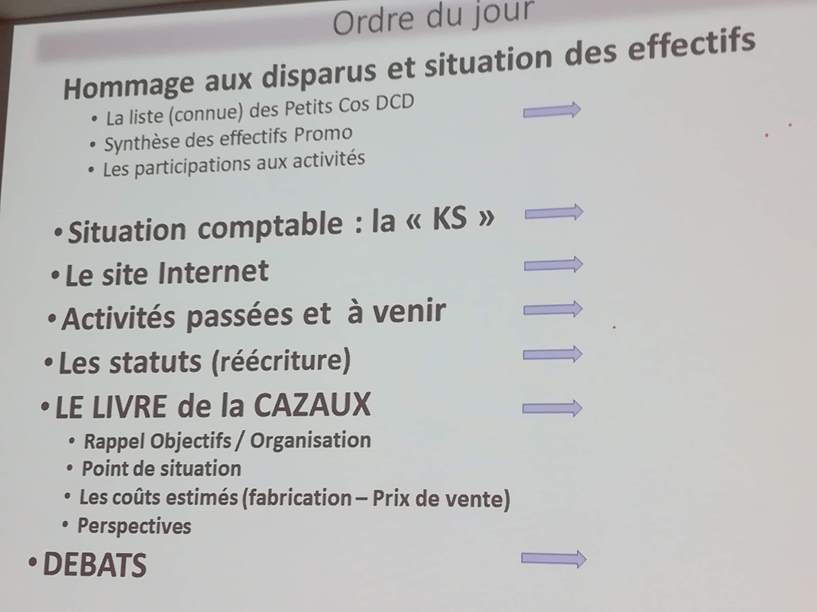 Ordre du jour

Hommage aux disparus et situation des effectifs
• La liste (connue) des Petits Cos DCD
• Synthèse des effectifs Promo
• Les participations aux activités

• Situation comptable : la « KS »
• Le site Internet
• Activités passées et à venir
• Les statuts (réécriture)
• LE LIVRE de la CAZAUX
• Rappel Objectifs / Organisation
• Point de situation
• Les coûts estimés (fabrication – Prix de vente)
• Perspectives
• DEBATS